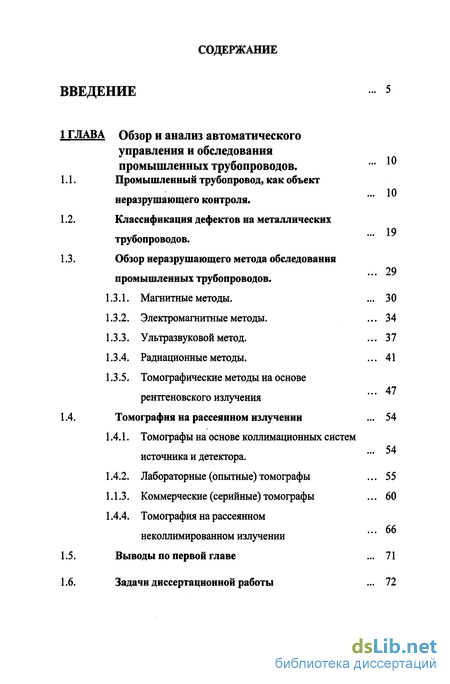 СОДЕРЖАНИЕ

ВВЕДЕНИЕ ... 5

1 ГЛАВА Обзор и анализ автоматического управления и обследования промышленных трубопроводов. ... 10

1.1. Промышленный трубопровод, как объект неразрушающего контроля. ... 10

1.2. Классификация дефектов на металлических трубопроводов. ... 19

1.3. Обзор неразрушающего метода обследования промышленных трубопроводов. ... 29

1.3.1. Магнитные методы. ... 30

1.3.2. Электромагнитные методы. ... 34

1.3.3. Ультразвуковой метод. ... 37

1.3.4. Радиационные методы. ... 41

1.3.5. Томографические методы на основе рентгеновского излучения ... 47

1.4. Томография на рассеянном излучении ... 54

1.4.1. Томографы на основе коллимационных систем источника и детектора. ... 54

1.4.2. Лабораторные (опытные) томографы ... 55

1.1.3. Коммерческие (серийные) томографы ... 60

1.4.4. Томография на рассеянном неколлимированном излучении ... 66

1.5. Выводы по первой главе ... 71

1.6. Задачи диссертационной работы ... 72

dsLib.net
библиотека диссертаций